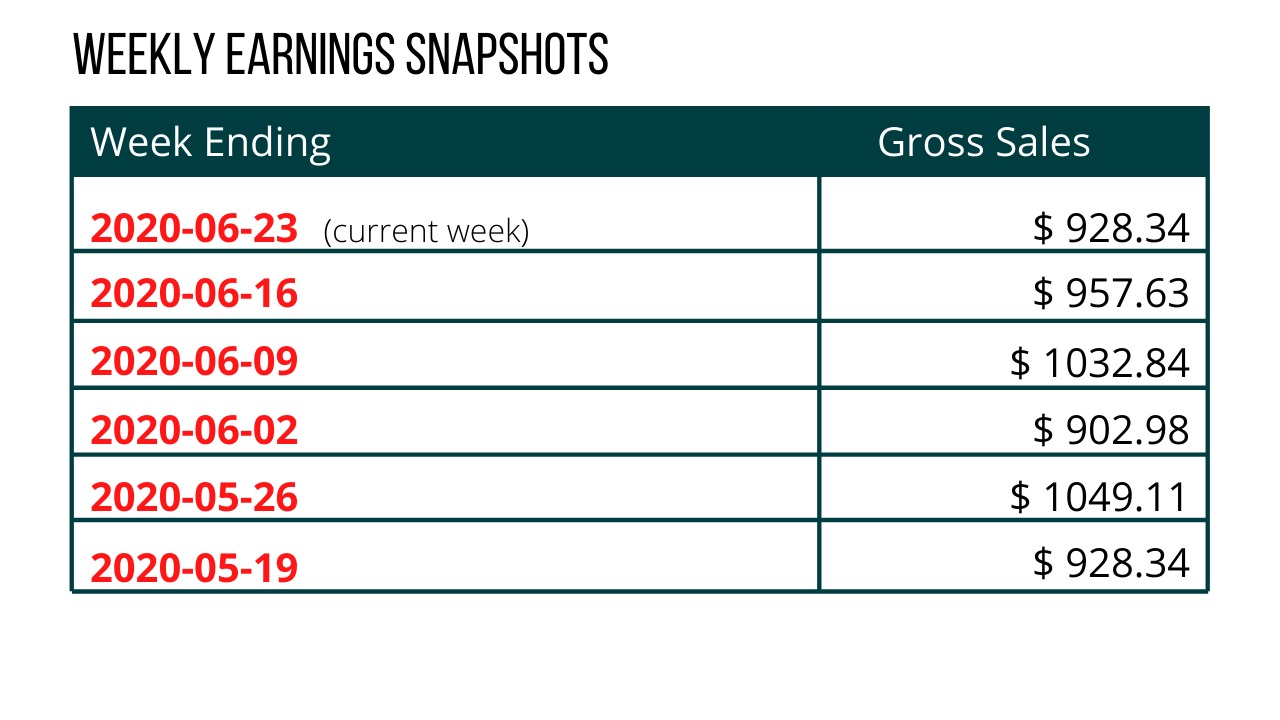 WEEKLY EARNINGS SNAPSHOTS

| Week Ending | Gross Sales |
|---|---|
| 2020-06-23 (current week) | $ 928.34 |
| 2020-06-16 | $ 957.63 |
| 2020-06-09 | $ 1032.84 |
| 2020-06-02 | $ 902.98 |
| 2020-05-26 | $ 1049.11 |
| 2020-05-19 | $ 928.34 |